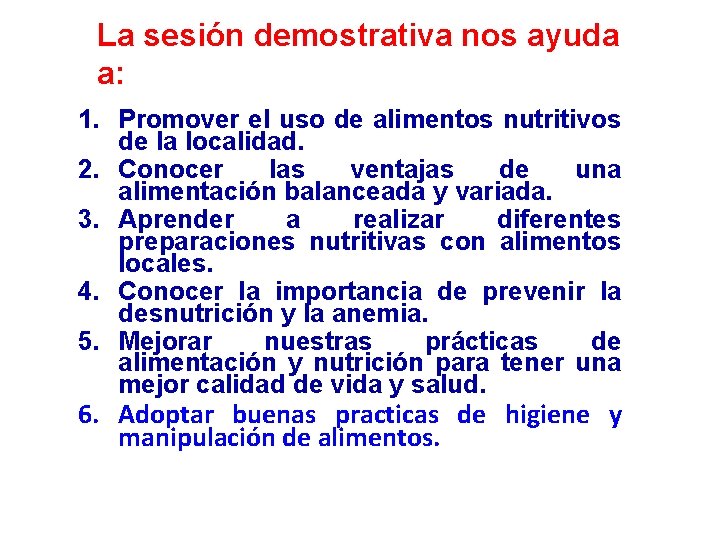 La sesión demostrativa nos ayuda a:

1. Promover el uso de alimentos nutritivos de la localidad.
2. Conocer las ventajas de una alimentación balanceada y variada.
3. Aprender a realizar diferentes preparaciones nutritivas con alimentos locales.
4. Conocer la importancia de prevenir la desnutrición y la anemia.
5. Mejorar nuestras prácticas de alimentación y nutrición para tener una mejor calidad de vida y salud.
6. Adoptar buenas practicas de higiene y manipulación de alimentos.